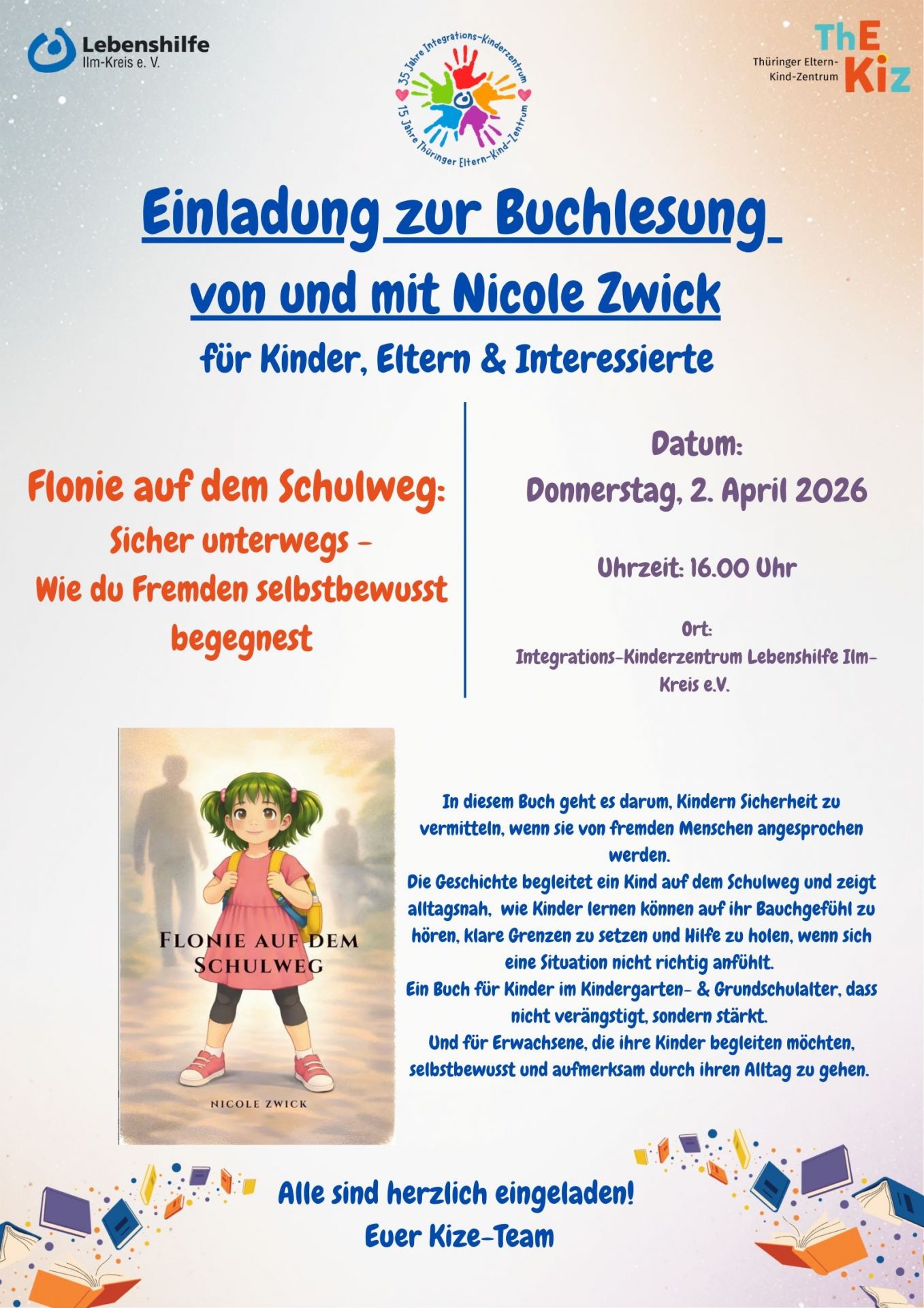 Lebenshilfe
Ilm-Kreis e. V.

35 Jahre Integrations-Kinderzentrum
15 Jahre Thüringer Eltern-Kind-Zentrum

Thüringer Eltern-Kind-Zentrum
ThE Kiz

Einladung zur Buchlesung
von und mit Nicole Zwick
für Kinder, Eltern & Interessierte

Flonie auf dem Schulweg:
Sicher unterwegs –
Wie du Fremden selbstbewusst begegnest

Datum:
Donnerstag, 2. April 2026

Uhrzeit: 16.00 Uhr

Ort:
Integrations-Kinderzentrum Lebenshilfe Ilm-Kreis e.V.

FLONIE AUF DEM SCHULWEG
NICOLE ZWICK

In diesem Buch geht es darum, Kindern Sicherheit zu vermitteln, wenn sie von fremden Menschen angesprochen werden.
Die Geschichte begleitet ein Kind auf dem Schulweg und zeigt alltagsnah, wie Kinder lernen können auf ihr Bauchgefühl zu hören, klare Grenzen zu setzen und Hilfe zu holen, wenn sich eine Situation nicht richtig anfühlt.
Ein Buch für Kinder im Kindergarten- & Grundschulalter, dass nicht verängstigt, sondern stärkt.
Und für Erwachsene, die ihre Kinder begleiten möchten, selbstbewusst und aufmerksam durch ihren Alltag zu gehen.

Alle sind herzlich eingeladen!
Euer Kize-Team